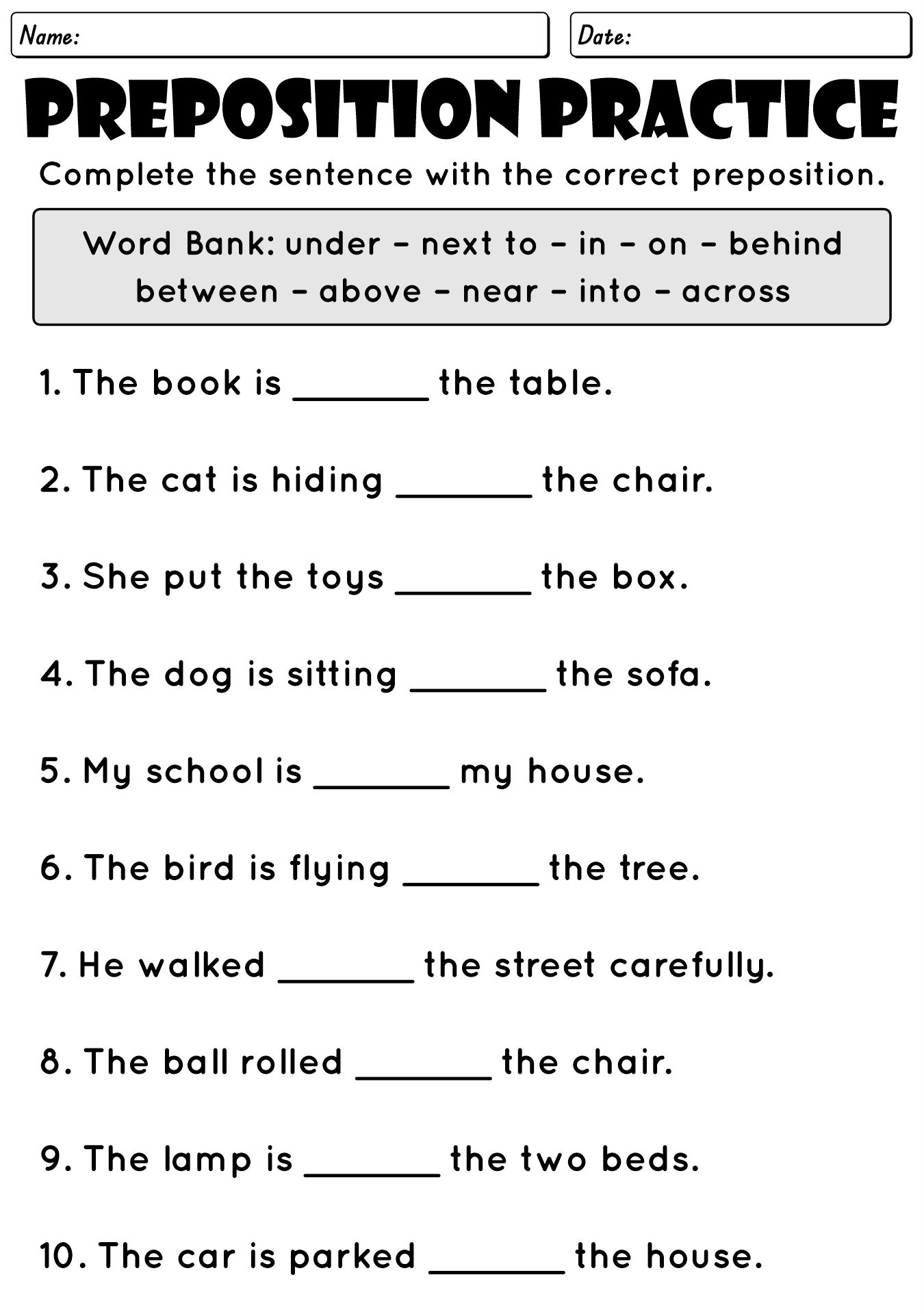 Name:

Date:

PREPOSITION PRACTICE

Complete the sentence with the correct preposition.

Word Bank: under – next to – in – on – behind
between – above – near – into – across

1. The book is _______ the table.

2. The cat is hiding _______ the chair.

3. She put the toys _______ the box.

4. The dog is sitting _______ the sofa.

5. My school is _______ my house.

6. The bird is flying _______ the tree.

7. He walked _______ the street carefully.

8. The ball rolled _______ the chair.

9. The lamp is _______ the two beds.

10. The car is parked _______ the house.